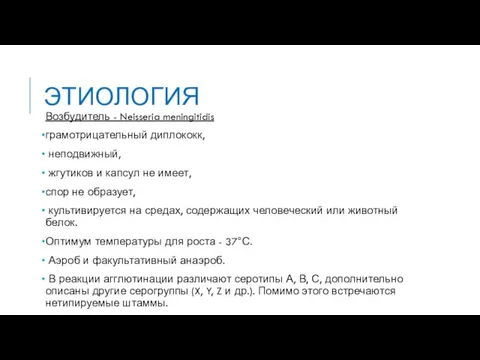 ЭТИОЛОГИЯ

Возбудитель - Neisseria meningitidis

•грамотрицательный диплококк,

• неподвижный,

• жгутиков и капсул не имеет,

•спор не образует,

• культивируется на средах, содержащих человеческий или животный белок.

•Оптимум температуры для роста - 37°С.

• Аэроб и факультативный анаэроб.

• В реакции агглютинации различают серотипы А, В, С, дополнительно описаны другие серогруппы (X, Y, Z и др.). Помимо этого встречаются нетипируемые штаммы.